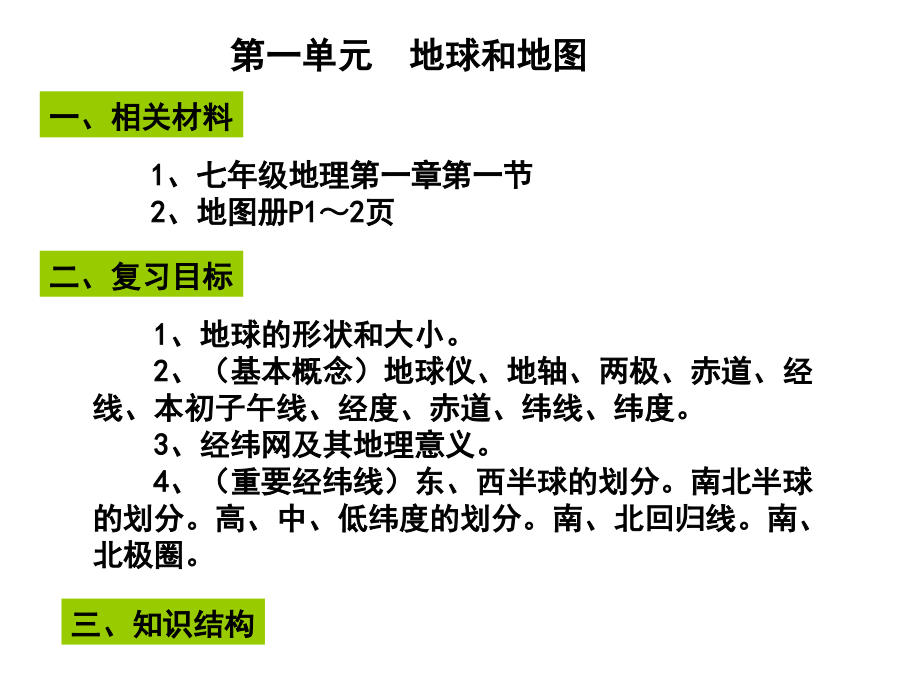 第一单元　地球和地图

一、相关材料

1、七年级地理第一章第一节
2、地图册P1～2页

二、复习目标

1、地球的形状和大小。
2、（基本概念）地球仪、地轴、两极、赤道、经线、本初子午线、经度、赤道、纬线、纬度。
3、经纬网及其地理意义。
4、（重要经纬线）东、西半球的划分。南北半球的划分。高、中、低纬度的划分。南、北回归线。南、北极圈。

三、知识结构